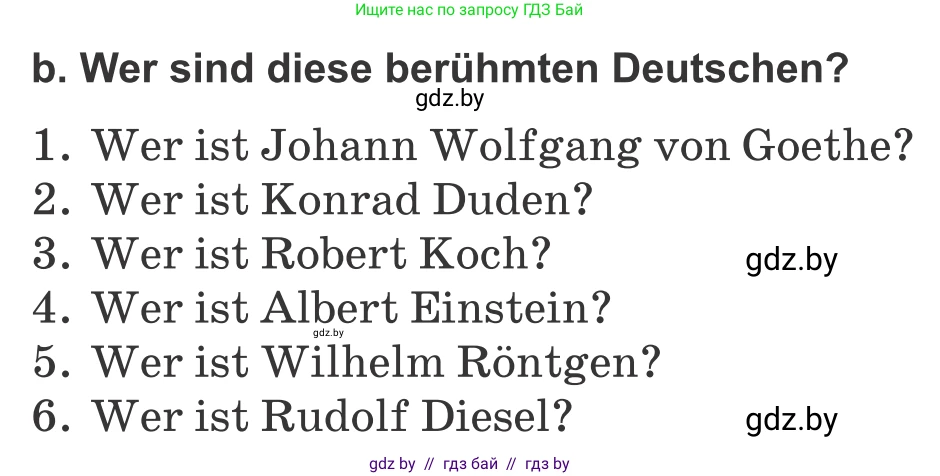 Ищите нас по запросу ГДЗ Бай

b. Wer sind diese berühmten Deutschen?

gdz.by

1. Wer ist Johann Wolfgang von Goethe?
2. Wer ist Konrad Duden?
3. Wer ist Robert Koch?
gdz.by
4. Wer ist Albert Einstein?
gdz.by
5. Wer ist Wilhelm Röntgen?
6. Wer ist Rudolf Diesel?
gdz.by

gdz by // гдз бай // гдз by